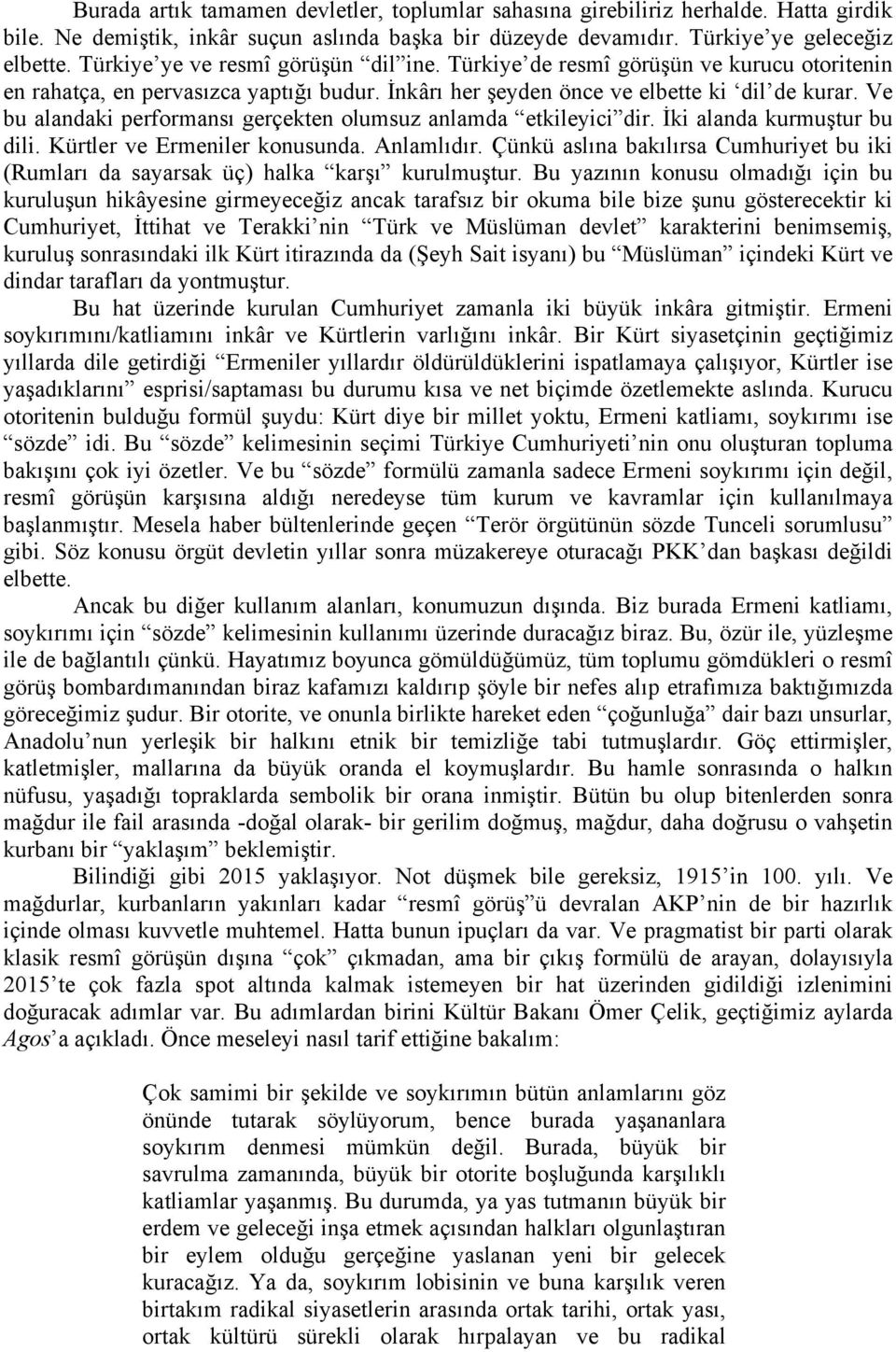 Burada artık tamamen devletler, toplumlar sahasına girebiliriz herhalde. Hatta girdik bile. Ne demiştik, inkâr suçun aslında başka bir düzeyde devamıdır. Türkiye'ye geleceğiz elbette. Türkiye'ye ve resmî görüşün "dil"ine. Türkiye'de resmî görüşün ve kurucu otoritenin en rahatça, en pervasızca yaptığı budur. İnkârı her şeyden önce ve elbette ki 'dil'de kurar. Ve bu alandaki performansı gerçekten olumsuz anlamda "etkileyici"dir. İki alanda kurmuştur bu dili. Kürtler ve Ermeniler konusunda. Anlamlıdır. Çünkü aslına bakılırsa Cumhuriyet bu iki (Rumları da sayarsak üç) halka "karşı" kurulmuştur. Bu yazının konusu olmadığı için bu kuruluşun hikâyesine girmeyeceğiz ancak tarafsız bir okuma bile bize şunu gösterecektir ki Cumhuriyet, İttihat ve Terakki'nin "Türk ve Müslüman devlet" karakterini benimsemiş, kuruluş sonrasındaki ilk Kürt itirazında da (Şeyh Sait isyanı) bu "Müslüman" içindeki Kürt ve dindar tarafları da yontmuştur.

Bu hat üzerinde kurulan Cumhuriyet zamanla iki büyük inkâra gitmiştir. Ermeni soykırımını/katliamını inkâr ve Kürtlerin varlığını inkâr. Bir Kürt siyasetçinin geçtiğimiz yıllarda dile getirdiği "Ermeniler yıllardır öldürüldüklerini ispatlamaya çalışıyor, Kürtler ise yaşadıklarını" esprisi/saptaması bu durumu kısa ve net biçimde özetlemekte aslında. Kurucu otoritenin bulduğu formül şuydu: Kürt diye bir millet yoktu, Ermeni katliamı, soykırımı ise "sözde" idi. Bu "sözde" kelimesinin seçimi Türkiye Cumhuriyeti'nin onu oluşturan topluma bakışını çok iyi özetler. Ve bu "sözde" formülü zamanla sadece Ermeni soykırımı için değil, resmî görüşün karşısına aldığı neredeyse tüm kurum ve kavramlar için kullanılmaya başlanmıştır. Mesela haber bültenlerinde geçen "Terör örgütünün sözde Tunceli sorumlusu" gibi. Söz konusu örgüt devletin yıllar sonra müzakereye oturacağı PKK'dan başkası değildi elbette.

Ancak bu diğer kullanım alanları, konumuzun dışında. Biz burada Ermeni katliamı, soykırımı için "sözde" kelimesinin kullanımı üzerinde duracağız biraz. Bu, özür ile, yüzleşme ile de bağlantılı çünkü. Hayatımız boyunca gömüldüğümüz, tüm toplumu gömdükleri o resmî görüş bombardımanından biraz kafamızı kaldırıp şöyle bir nefes alıp etrafımıza baktığımızda göreceğimiz şudur. Bir otorite, ve onunla birlikte hareket eden "çoğunluğa" dair bazı unsurlar, Anadolu'nun yerleşik bir halkını etnik bir temizliğe tabi tutmuşlardır. Göç ettirmişler, katletmişler, mallarına da büyük oranda el koymuşlardır. Bu hamle sonrasında o halkın nüfusu, yaşadığı topraklarda sembolik bir orana inmiştir. Bütün bu olup bitenlerden sonra mağdur ile fail arasında -doğal olarak- bir gerilim doğmuş, mağdur, daha doğrusu o vahşetin kurbanı bir "yaklaşım" beklemiştir.

Bilindiği gibi 2015 yaklaşıyor. Not düşmek bile gereksiz, 1915'in 100. yılı. Ve mağdurlar, kurbanların yakınları kadar "resmî görüş"ü devralan AKP'nin de bir hazırlık içinde olması kuvvetle muhtemel. Hatta bunun ipuçları da var. Ve pragmatist bir parti olarak klasik resmî görüşün dışına "çok" çıkmadan, ama bir çıkış formülü de arayan, dolayısıyla 2015'te çok fazla spot altında kalmak istemeyen bir hat üzerinden gidildiği izlenimini doğuracak adımlar var. Bu adımlardan birini Kültür Bakanı Ömer Çelik, geçtiğimiz aylarda Agos'a açıkladı. Önce meseleyi nasıl tarif ettiğine bakalım:

Çok samimi bir şekilde ve soykırımın bütün anlamlarını göz önünde tutarak söylüyorum, bence burada yaşananlara soykırım denmesi mümkün değil. Burada, büyük bir savrulma zamanında, büyük bir otorite boşluğunda karşılıklı katliamlar yaşanmış. Bu durumda, ya yas tutmanın büyük bir erdem ve geleceği inşa etmek açısından halkları olgunlaştıran bir eylem olduğu gerçeğine yaslanan yeni bir gelecek kuracağız. Ya da, soykırım lobisinin ve buna karşılık veren birtakım radikal siyasetlerin arasında ortak tarihi, ortak yası, ortak kültürü sürekli olarak hırpalayan ve bu radikal